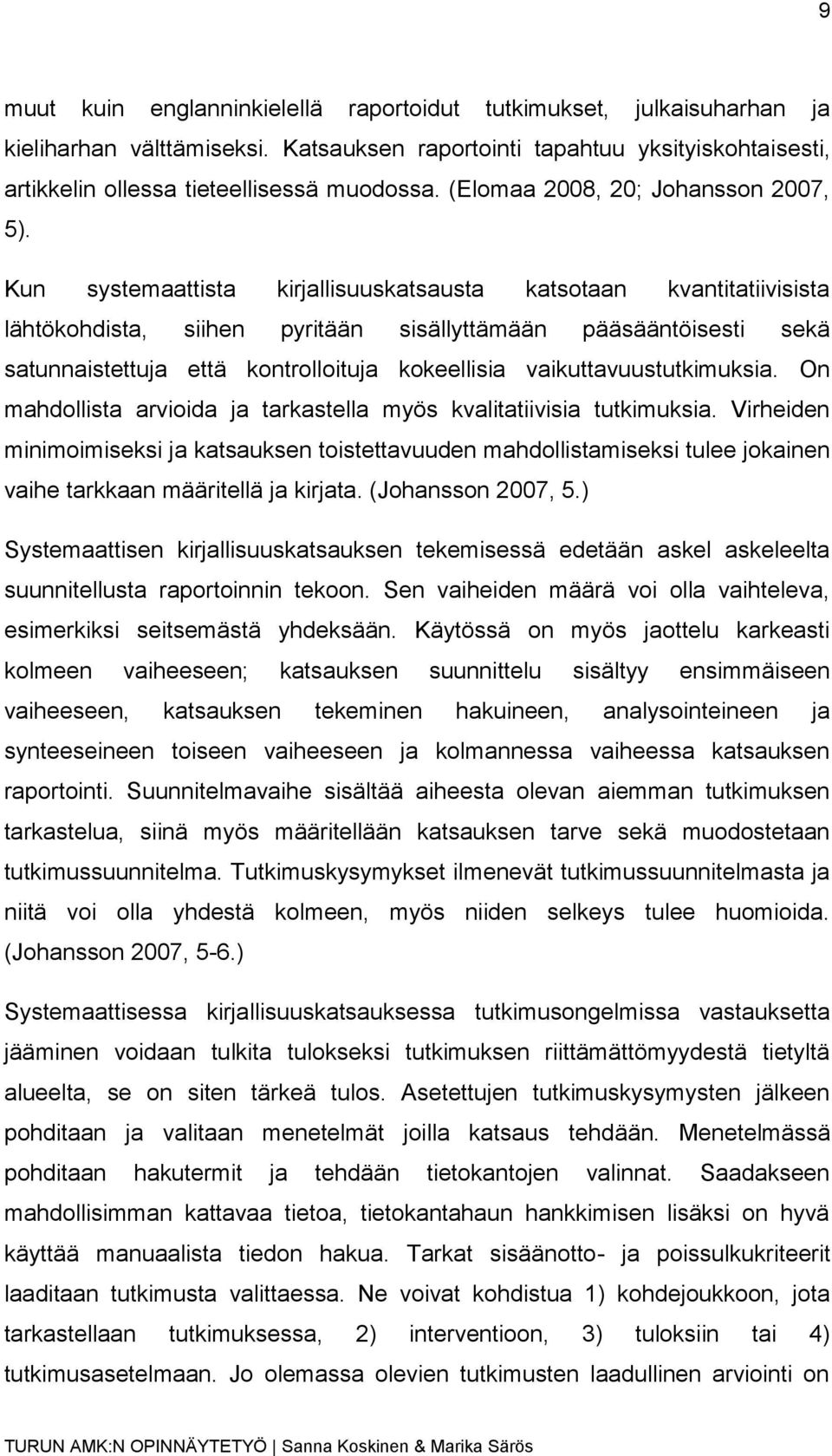 9

muut kuin englanninkielellä raportoidut tutkimukset, julkaisuharhan ja kieliharhan välttämiseksi. Katsauksen raportointi tapahtuu yksityiskohtaisesti, artikkelin ollessa tieteellisessä muodossa. (Elomaa 2008, 20; Johansson 2007, 5).

Kun systemaattista kirjallisuuskatsausta katsotaan kvantitatiivisista lähtökohdista, siihen pyritään sisällyttämään pääsääntöisesti sekä satunnaistettuja että kontrolloituja kokeellisia vaikuttavuustutkimuksia. On mahdollista arvioida ja tarkastella myös kvalitatiivisia tutkimuksia. Virheiden minimoimiseksi ja katsauksen toistettavuuden mahdollistamiseksi tulee jokainen vaihe tarkkaan määritellä ja kirjata. (Johansson 2007, 5.)

Systemaattisen kirjallisuuskatsauksen tekemisessä edetään askel askeleelta suunnitellusta raportoinnin tekoon. Sen vaiheiden määrä voi olla vaihteleva, esimerkiksi seitsemästä yhdeksään. Käytössä on myös jaottelu karkeasti kolmeen vaiheeseen; katsauksen suunnittelu sisältyy ensimmäiseen vaiheeseen, katsauksen tekeminen hakuineen, analysointeineen ja synteeseineen toiseen vaiheeseen ja kolmannessa vaiheessa katsauksen raportointi. Suunnitelmavaihe sisältää aiheesta olevan aiemman tutkimuksen tarkastelua, siinä myös määritellään katsauksen tarve sekä muodostetaan tutkimussuunnitelma. Tutkimuskysymykset ilmenevät tutkimussuunnitelmasta ja niitä voi olla yhdestä kolmeen, myös niiden selkeys tulee huomioida. (Johansson 2007, 5-6.)

Systemaattisessa kirjallisuuskatsauksessa tutkimusongelmissa vastauksetta jääminen voidaan tulkita tulokseksi tutkimuksen riittämättömyydestä tietyltä alueelta, se on siten tärkeä tulos. Asetettujen tutkimuskysymysten jälkeen pohditaan ja valitaan menetelmät joilla katsaus tehdään. Menetelmässä pohditaan hakutermit ja tehdään tietokantojen valinnat. Saadakseen mahdollisimman kattavaa tietoa, tietokantahaun hankkimisen lisäksi on hyvä käyttää manuaalista tiedon hakua. Tarkat sisäänotto- ja poissulkukriteerit laaditaan tutkimusta valittaessa. Ne voivat kohdistua 1) kohdejoukkoon, jota tarkastellaan tutkimuksessa, 2) interventioon, 3) tuloksiin tai 4) tutkimusasetelmaan. Jo olemassa olevien tutkimusten laadullinen arviointi on

TURUN AMK:N OPINNÄYTETYÖ | Sanna Koskinen & Marika Särös